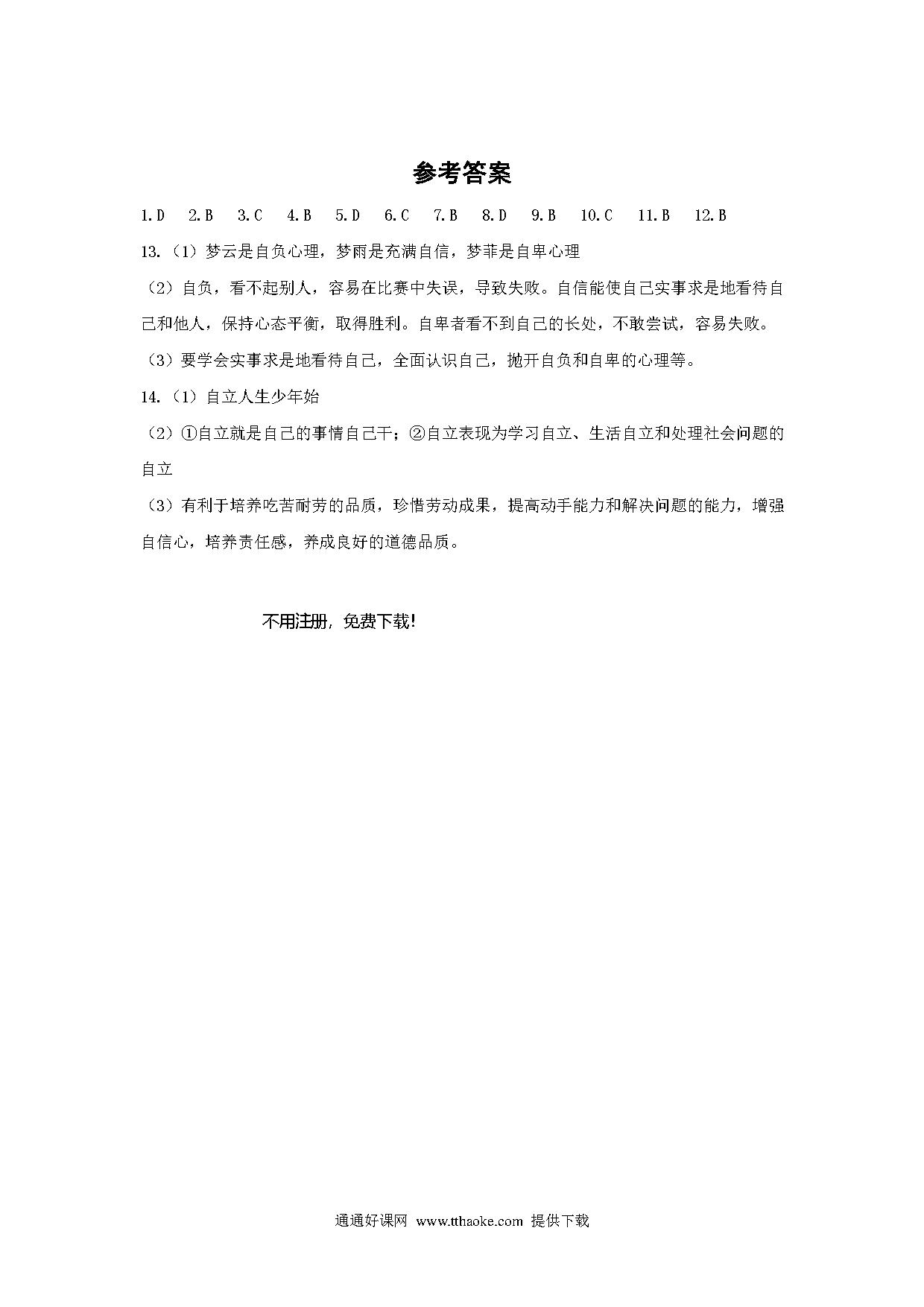 参考答案

1.D 2.B 3.C 4.B 5.D 6.C 7.B 8.D 9.B 10.C 11.B 12.B

13.（1）梦云是自负心理，梦雨是充满自信，梦菲是自卑心理

（2）自负，看不起别人，容易在比赛中失误，导致失败。自信能使自己实事求是地看待自己和他人，保持心态平衡，取得胜利。自卑者看不到自己的长处，不敢尝试，容易失败。

（3）要学会实事求是地看待自己，全面认识自己，抛开自负和自卑的心理等。

14.（1）自立人生少年始

（2）①自立就是自己的事情自己干；②自立表现为学习自立、生活自立和处理社会问题的自立

（3）有利于培养吃苦耐劳的品质，珍惜劳动成果，提高动手能力和解决问题的能力，增强自信心，培养责任感，养成良好的道德品质。

不用注册，免费下载！

通通好课网 www.tthaoke.com 提供下载